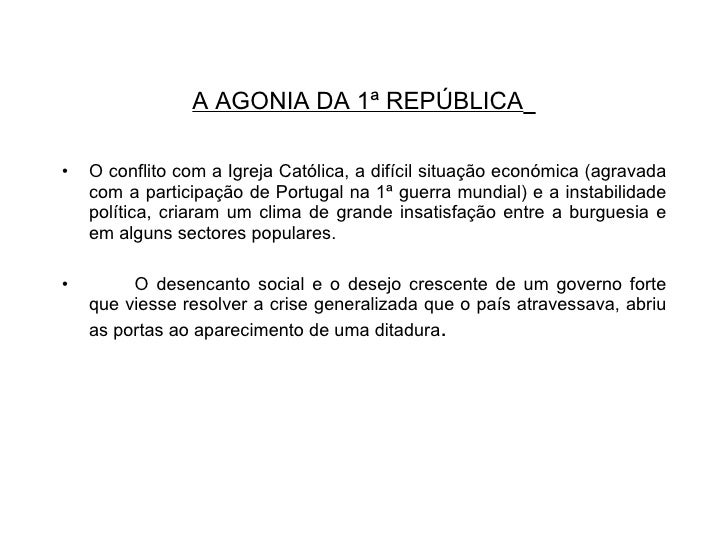 A AGONIA DA 1ª REPÚBLICA

• O conflito com a Igreja Católica, a difícil situação económica (agravada com a participação de Portugal na 1ª guerra mundial) e a instabilidade política, criaram um clima de grande insatisfação entre a burguesia e em alguns sectores populares.

• O desencanto social e o desejo crescente de um governo forte que viesse resolver a crise generalizada que o país atravessava, abriu as portas ao aparecimento de uma ditadura.